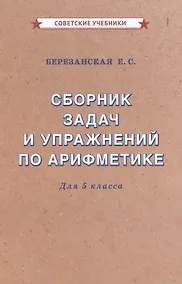 СОВЕТСКИЕ УЧЕБНИКИ

БЕРЕЗАНСКАЯ Е. С.

СБОРНИК ЗАДАЧ И УПРАЖНЕНИЙ ПО АРИФМЕТИКЕ

Для 5 класса